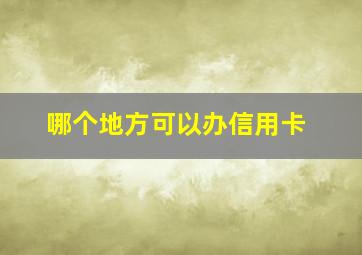 哪个地方可以办信用卡